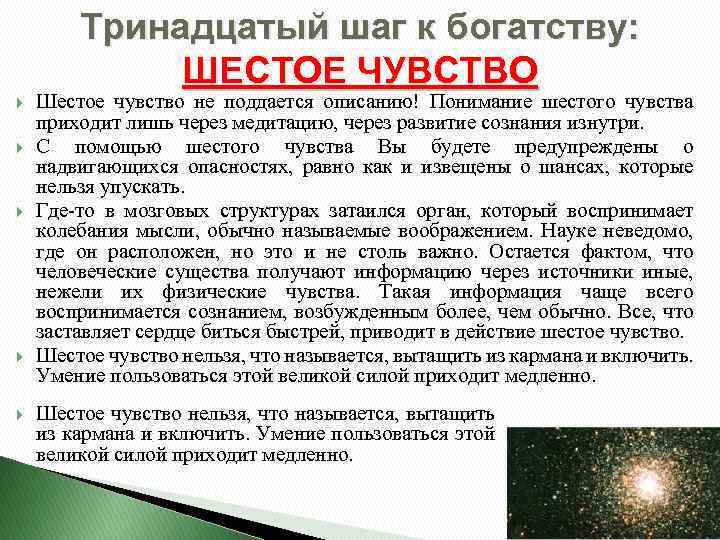 Тринадцатый шаг к богатству:
ШЕСТОЕ ЧУВСТВО

Шестое чувство не поддается описанию! Понимание шестого чувства приходит лишь через медитацию, через развитие сознания изнутри.

С помощью шестого чувства Вы будете предупреждены о надвигающихся опасностях, равно как и извещены о шансах, которые нельзя упускать.

Где-то в мозговых структурах затаился орган, который воспринимает колебания мысли, обычно называемые воображением. Науке неведомо, где он расположен, но это и не столь важно. Остается фактом, что человеческие существа получают информацию через источники иные, нежели их физические чувства. Такая информация чаще всего воспринимается сознанием, возбужденным более, чем обычно. Все, что заставляет сердце биться быстрей, приводит в действие шестое чувство.

Шестое чувство нельзя, что называется, вытащить из кармана и включить. Умение пользоваться этой великой силой приходит медленно.

Шестое чувство нельзя, что называется, вытащить из кармана и включить. Умение пользоваться этой великой силой приходит медленно.